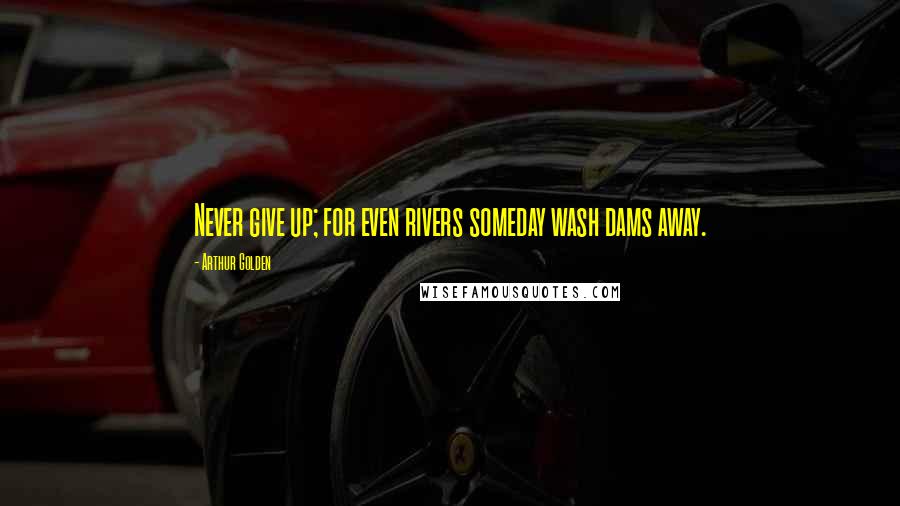 Never give up; for even rivers someday wash dams away.

- Arthur Golden

WISEFAMOUSQUOTES.COM